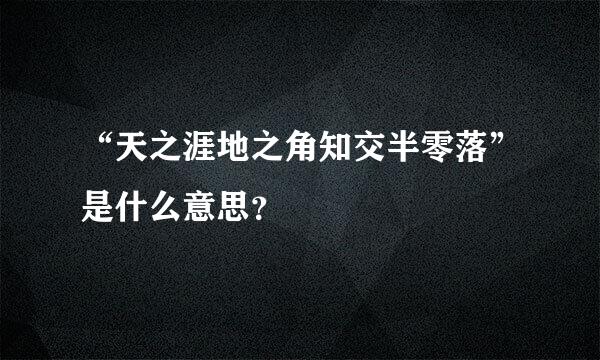 “天之涯地之角知交半零落”是什么意思？